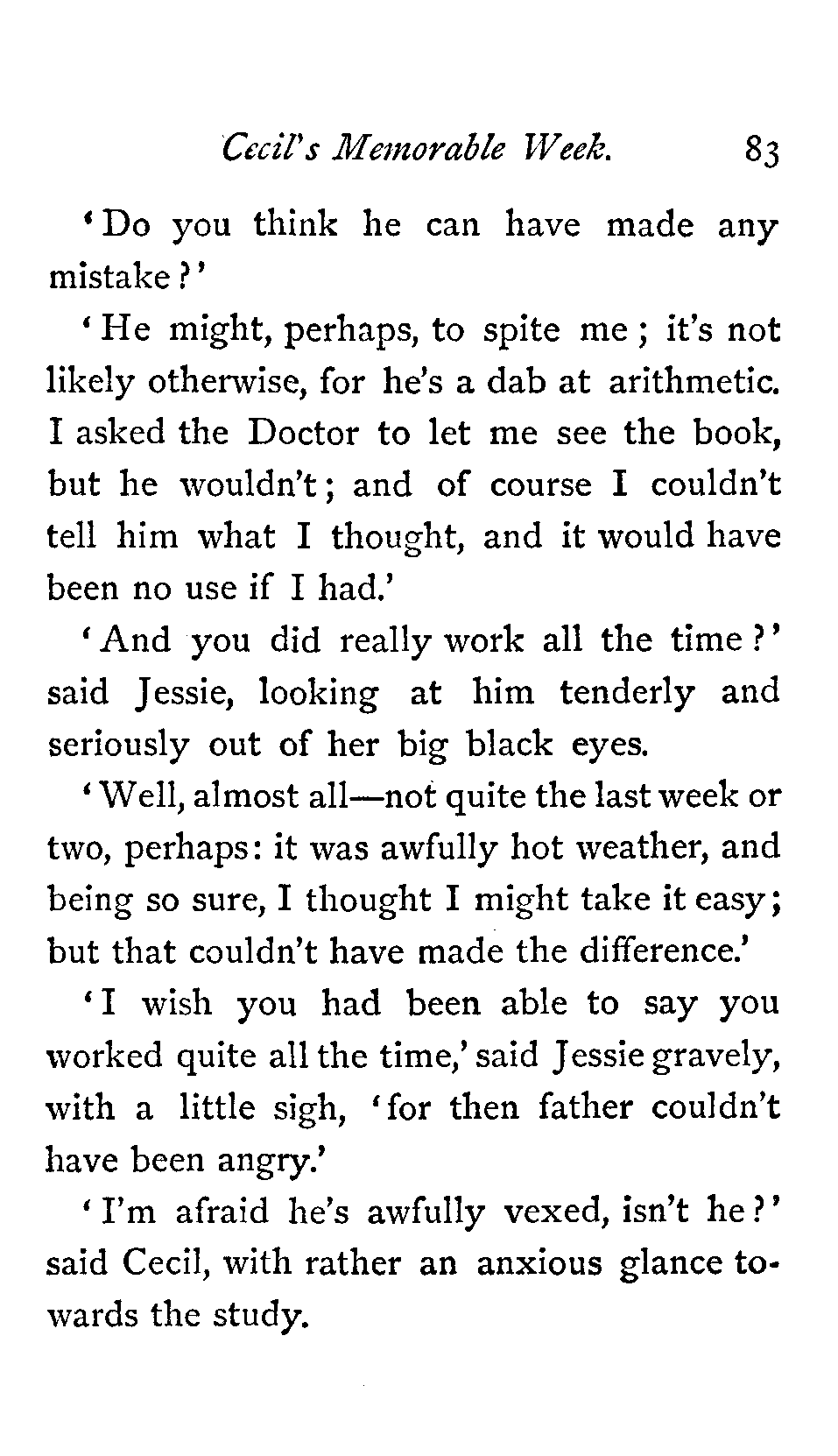 Cecil's Memorable Week. 83

'Do you think he can have made any mistake?'

'He might, perhaps, to spite me; it's not likely otherwise, for he's a dab at arithmetic. I asked the Doctor to let me see the book, but he wouldn't; and of course I couldn't tell him what I thought, and it would have been no use if I had.'

'And you did really work all the time?' said Jessie, looking at him tenderly and seriously out of her big black eyes.

'Well, almost all—not quite the last week or two, perhaps: it was awfully hot weather, and being so sure, I thought I might take it easy; but that couldn't have made the difference.'

'I wish you had been able to say you worked quite all the time,' said Jessie gravely, with a little sigh, 'for then father couldn't have been angry.'

'I'm afraid he's awfully vexed, isn't he?' said Cecil, with rather an anxious glance towards the study.